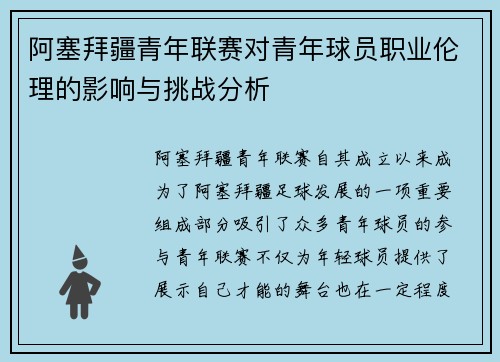 阿塞拜疆青年联赛对青年球员职业伦理的影响与挑战分析

阿塞拜疆青年联赛自其成立以来成为了阿塞拜疆足球发展的一项重要组成部分吸引了众多青年球员的参与青年联赛不仅为年轻球员提供了展示自己才能的舞台也在一定程度